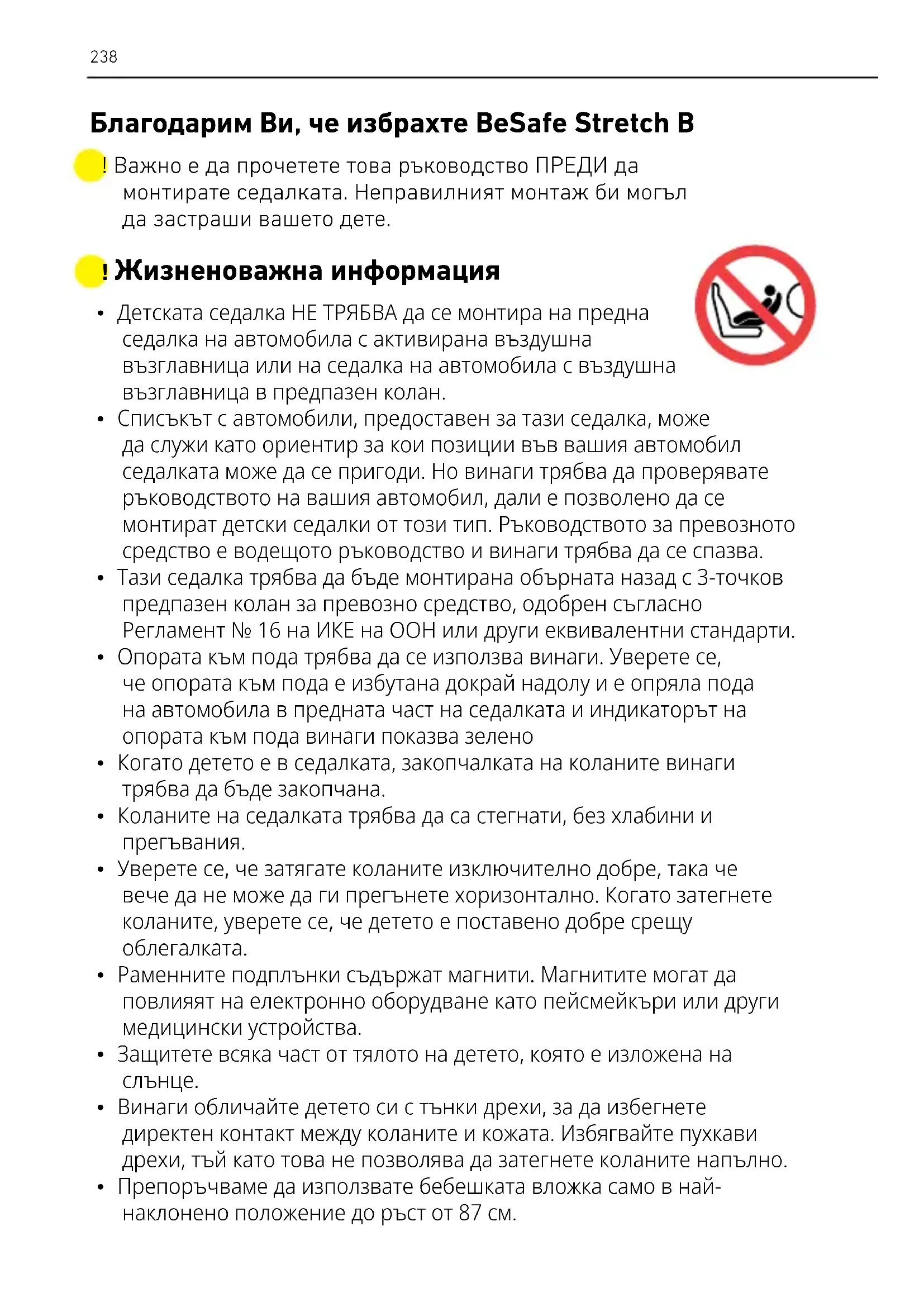 238

Благодарим Ви, че избрахте BeSafe Stretch B

! Важно е да прочетете това ръководство ПРЕДИ да монтирате седалката. Неправилният монтаж би могъл да застраши вашето дете.

! Жизненоважна информация

• Детската седалка НЕ ТРЯБВА да се монтира на предна седалка на автомобила с активирана въздушна възглавница или на седалка на автомобила с въздушна възглавница в предпазен колан.
• Списъкът с автомобили, предоставен за тази седалка, може да служи като ориентир за кои позиции във вашия автомобил седалката може да се пригоди. Но винаги трябва да проверявате ръководството на вашия автомобил, дали е позволено да се монтират детски седалки от този тип. Ръководството за превозното средство е водещото ръководство и винаги трябва да се спазва.
• Тази седалка трябва да бъде монтирана обърната назад с 3-точков предпазен колан за превозно средство, одобрен съгласно Регламент № 16 на ИКЕ на ООН или други еквивалентни стандарти.
• Опората към пода трябва да се използва винаги. Уверете се, че опората към пода е избутана докрай надолу и е опряла пода на автомобила в предната част на седалката и индикаторът на опората към пода винаги показва зелено
• Когато детето е в седалката, закопчалката на коланите винаги трябва да бъде закопчана.
• Коланите на седалката трябва да са стегнати, без хлабини и прегъвания.
• Уверете се, че затягате коланите изключително добре, така че вече да не може да ги прегънете хоризонтално. Когато затегнете коланите, уверете се, че детето е поставено добре срещу облегалката.
• Раменните подплънки съдържат магнити. Магнитите могат да повлияят на електронно оборудване като пейсмейкъри или други медицински устройства.
• Защитете всяка част от тялото на детето, която е изложена на слънце.
• Винаги обличайте детето си с тънки дрехи, за да избегнете директен контакт между коланите и кожата. Избягвайте пухкави дрехи, тъй като това не позволява да затегнете коланите напълно.
• Препоръчваме да използвате бебешката вложка само в най-наклонено положение до ръст от 87 см.